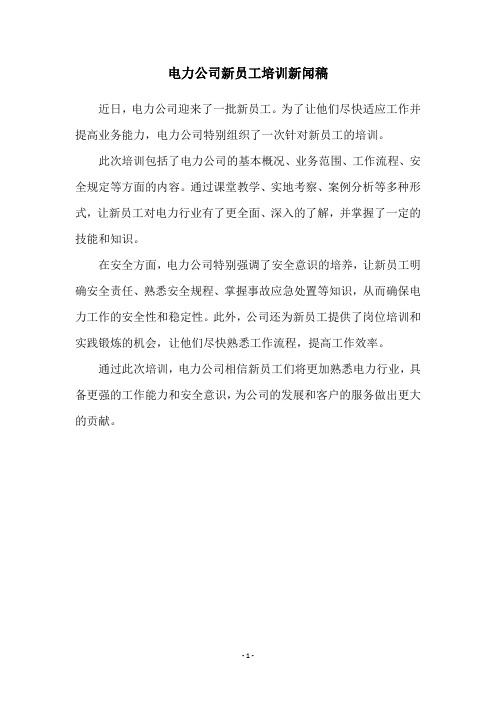 电力公司新员工培训新闻稿

近日，电力公司迎来了一批新员工。为了让他们尽快适应工作并提高业务能力，电力公司特别组织了一次针对新员工的培训。

此次培训包括了电力公司的基本概况、业务范围、工作流程、安全规定等方面的内容。通过课堂教学、实地考察、案例分析等多种形式，让新员工对电力行业有了更全面、深入的了解，并掌握了一定的技能和知识。

在安全方面，电力公司特别强调了安全意识的培养，让新员工明确安全责任、熟悉安全规程、掌握事故应急处置等知识，从而确保电力工作的安全性和稳定性。此外，公司还为新员工提供了岗位培训和实践锻炼的机会，让他们尽快熟悉工作流程，提高工作效率。

通过此次培训，电力公司相信新员工们将更加熟悉电力行业，具备更强的工作能力和安全意识，为公司的发展和客户的服务做出更大的贡献。

- 1 -